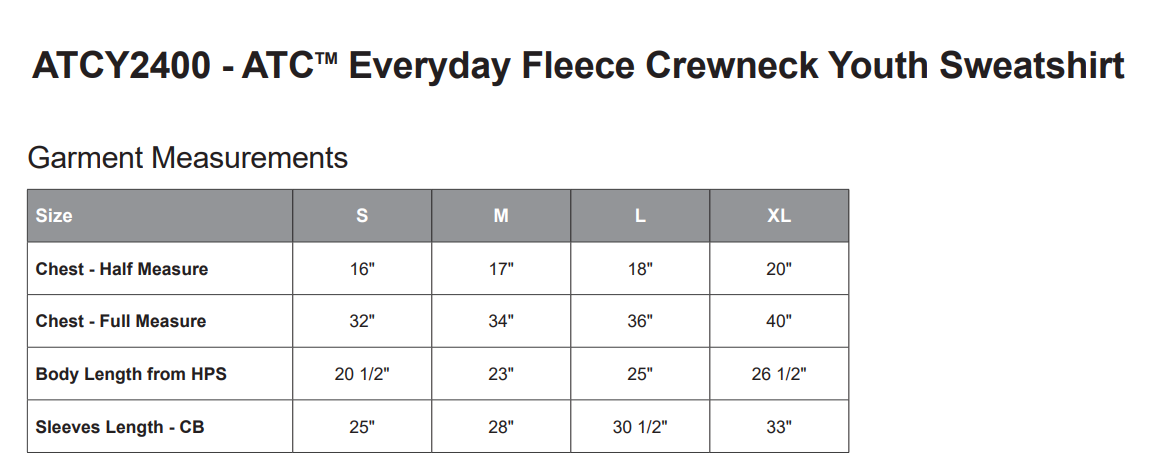 ATCY2400 - ATC™ Everyday Fleece Crewneck Youth Sweatshirt

Garment Measurements

| Size | S | M | L | XL |
|---|---|---|---|---|
| Chest - Half Measure | 16" | 17" | 18" | 20" |
| Chest - Full Measure | 32" | 34" | 36" | 40" |
| Body Length from HPS | 20 1/2" | 23" | 25" | 26 1/2" |
| Sleeves Length - CB | 25" | 28" | 30 1/2" | 33" |